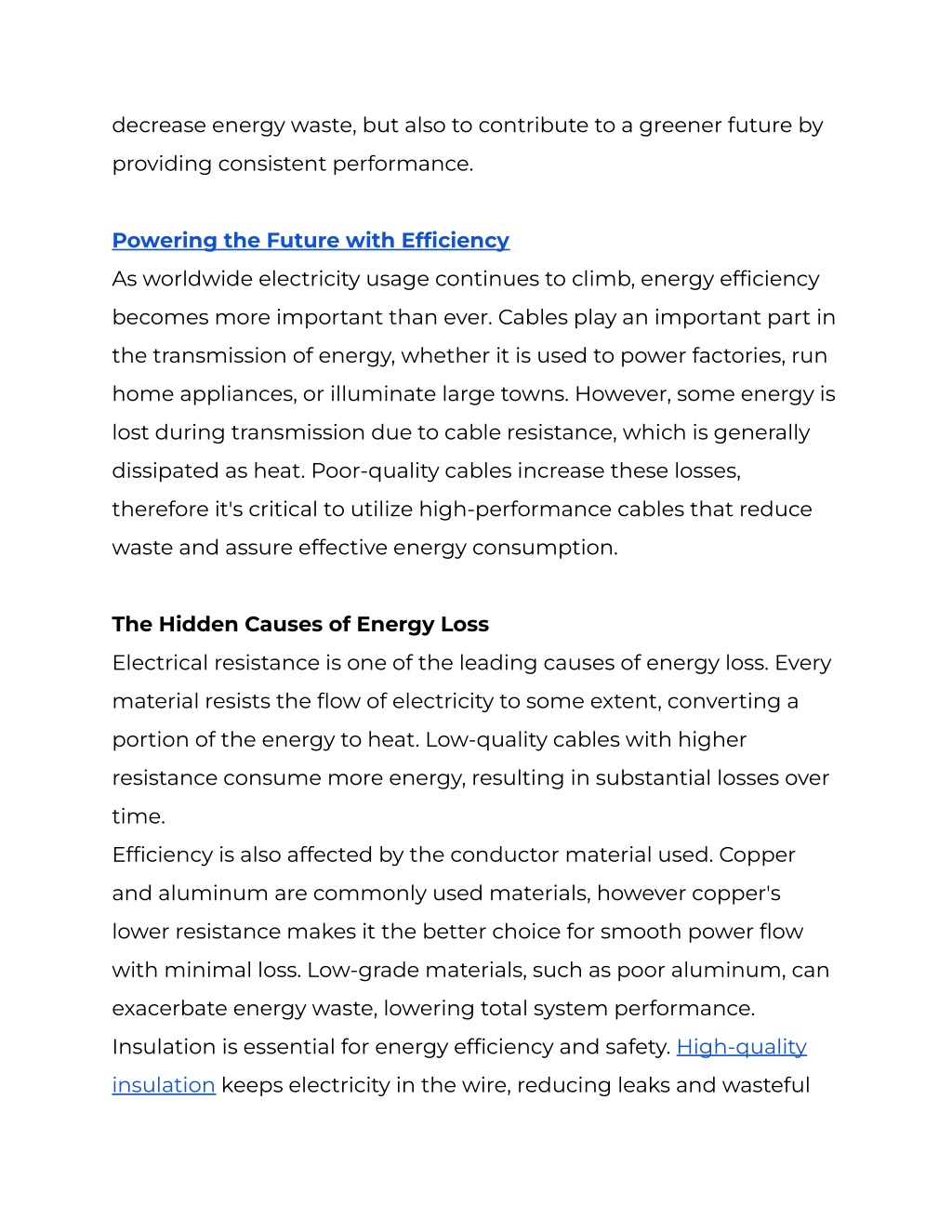 decrease energy waste, but also to contribute to a greener future by providing consistent performance.

Powering the Future with Efficiency
As worldwide electricity usage continues to climb, energy efficiency becomes more important than ever. Cables play an important part in the transmission of energy, whether it is used to power factories, run home appliances, or illuminate large towns. However, some energy is lost during transmission due to cable resistance, which is generally dissipated as heat. Poor-quality cables increase these losses, therefore it's critical to utilize high-performance cables that reduce waste and assure effective energy consumption.

The Hidden Causes of Energy Loss
Electrical resistance is one of the leading causes of energy loss. Every material resists the flow of electricity to some extent, converting a portion of the energy to heat. Low-quality cables with higher resistance consume more energy, resulting in substantial losses over time.
Efficiency is also affected by the conductor material used. Copper and aluminum are commonly used materials, however copper's lower resistance makes it the better choice for smooth power flow with minimal loss. Low-grade materials, such as poor aluminum, can exacerbate energy waste, lowering total system performance.
Insulation is essential for energy efficiency and safety. High-quality insulation keeps electricity in the wire, reducing leaks and wasteful